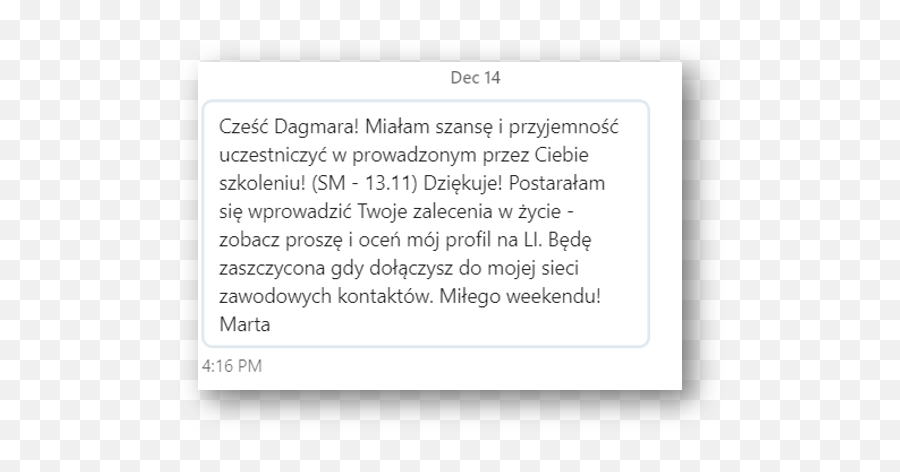 Dec 14

Cześć Dagmara! Miałam szansę i przyjemność uczestniczyć w prowadzonym przez Ciebie szkoleniu! (SM - 13.11) Dziękuje! Postarałam się wprowadzić Twoje zalecenia w życie - zobacz proszę i oceń mój profil na LI. Będę zaszczycona gdy dołączysz do mojej sieci zawodowych kontaktów. Miłego weekendu! Marta

4:16 PM